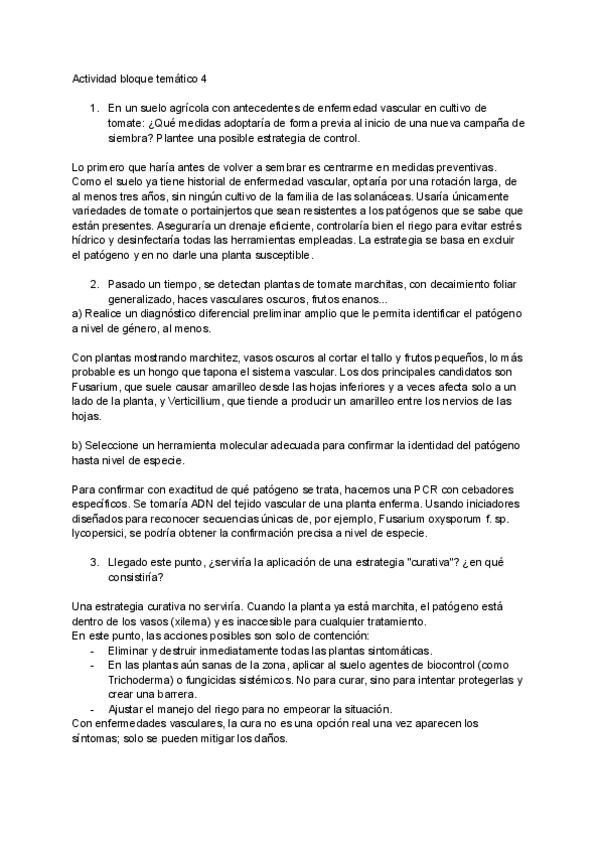 Actividad bloque temático 4

1. En un suelo agrícola con antecedentes de enfermedad vascular en cultivo de tomate: ¿Qué medidas adoptaría de forma previa al inicio de una nueva campaña de siembra? Plantee una posible estrategia de control.

Lo primero que haría antes de volver a sembrar es centrarme en medidas preventivas. Como el suelo ya tiene historial de enfermedad vascular, optaría por una rotación larga, de al menos tres años, sin ningún cultivo de la familia de las solanáceas. Usaría únicamente variedades de tomate o portainjertos que sean resistentes a los patógenos que se sabe que están presentes. Aseguraría un drenaje eficiente, controlaría bien el riego para evitar estrés hídrico y desinfectaría todas las herramientas empleadas. La estrategia se basa en excluir el patógeno y en no darle una planta susceptible.

2. Pasado un tiempo, se detectan plantas de tomate marchitas, con decaimiento foliar generalizado, haces vasculares oscuros, frutos enanos...
a) Realice un diagnóstico diferencial preliminar amplio que le permita identificar el patógeno a nivel de género, al menos.

Con plantas mostrando marchitez, vasos oscuros al cortar el tallo y frutos pequeños, lo más probable es un hongo que tapona el sistema vascular. Los dos principales candidatos son Fusarium, que suele causar amarilleo desde las hojas inferiores y a veces afecta solo a un lado de la planta, y Verticillium, que tiende a producir un amarilleo entre los nervios de las hojas.

b) Seleccione un herramienta molecular adecuada para confirmar la identidad del patógeno hasta nivel de especie.

Para confirmar con exactitud de qué patógeno se trata, hacemos una PCR con cebadores específicos. Se tomaría ADN del tejido vascular de una planta enferma. Usando iniciadores diseñados para reconocer secuencias únicas de, por ejemplo, Fusarium oxysporum f. sp. lycopersici, se podría obtener la confirmación precisa a nivel de especie.

3. Llegado este punto, ¿serviría la aplicación de una estrategia "curativa"? ¿en qué consistiría?

Una estrategia curativa no serviría. Cuando la planta ya está marchita, el patógeno está dentro de los vasos (xilema) y es inaccesible para cualquier tratamiento.
En este punto, las acciones posibles son solo de contención:
- Eliminar y destruir inmediatamente todas las plantas sintomáticas.
- En las plantas aún sanas de la zona, aplicar al suelo agentes de biocontrol (como Trichoderma) o fungicidas sistémicos. No para curar, sino para intentar protegerlas y crear una barrera.
- Ajustar el manejo del riego para no empeorar la situación.
Con enfermedades vasculares, la cura no es una opción real una vez aparecen los síntomas; solo se pueden mitigar los daños.